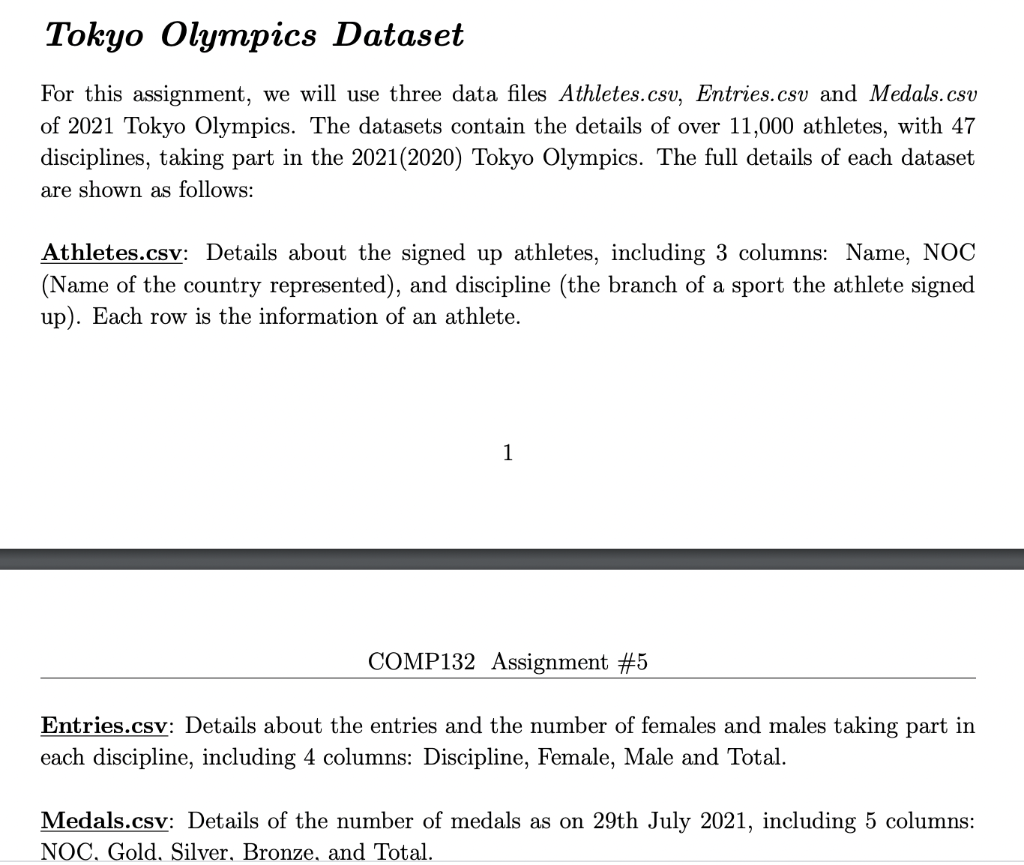 Tokyo Olympics Dataset

For this assignment, we will use three data files Athletes.csv, Entries.csv and Medals.csv of 2021 Tokyo Olympics. The datasets contain the details of over 11,000 athletes, with 47 disciplines, taking part in the 2021(2020) Tokyo Olympics. The full details of each dataset are shown as follows:

Athletes.csv: Details about the signed up athletes, including 3 columns: Name, NOC (Name of the country represented), and discipline (the branch of a sport the athlete signed up). Each row is the information of an athlete.

1

COMP132 Assignment #5

Entries.csv: Details about the entries and the number of females and males taking part in each discipline, including 4 columns: Discipline, Female, Male and Total.

Medals.csv: Details of the number of medals as on 29th July 2021, including 5 columns: NOC, Gold, Silver, Bronze, and Total.